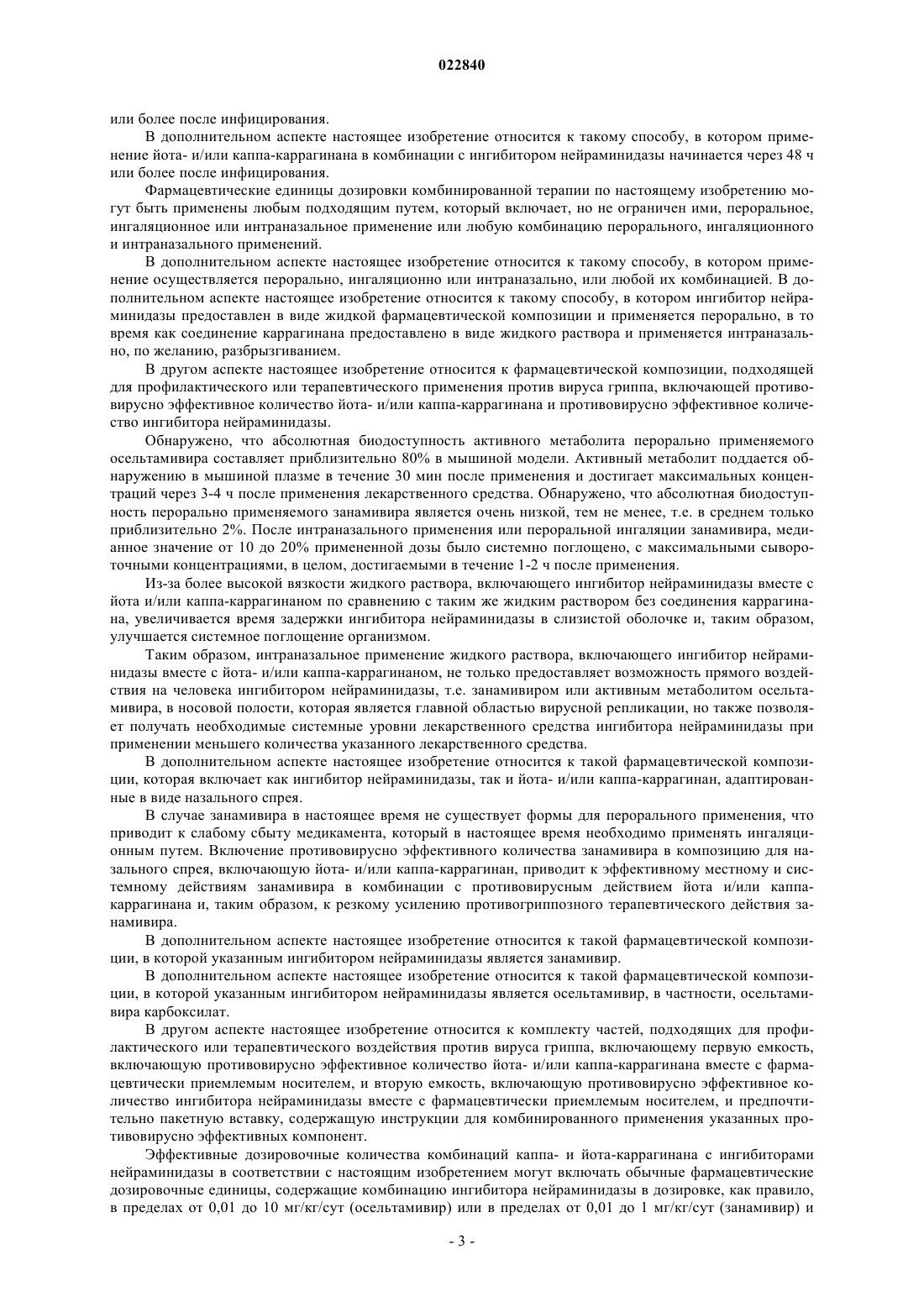 022840

или более после инфицирования.

В дополнительном аспекте настоящее изобретение относится к такому способу, в котором применение йота- и/или каппа-каррагинана в комбинации с ингибитором нейраминидазы начинается через 48 ч или более после инфицирования.

Фармацевтические единицы дозировки комбинированной терапии по настоящему изобретению могут быть применены любым подходящим путем, который включает, но не ограничен ими, пероральное, ингаляционное или интраназальное применение или любую комбинацию перорального, ингаляционного и интраназального применений.

В дополнительном аспекте настоящее изобретение относится к такому способу, в котором применение осуществляется перорально, ингаляционно или интраназально, или любой их комбинацией. В дополнительном аспекте настоящее изобретение относится к такому способу, в котором ингибитор нейраминидазы предоставлен в виде жидкой фармацевтической композиции и применяется перорально, в то время как соединение каррагинана предоставлено в виде жидкого раствора и применяется интраназально, по желанию, разбрызгиванием.

В другом аспекте настоящее изобретение относится к фармацевтической композиции, подходящей для профилактического или терапевтического применения против вируса гриппа, включающей противовирусно эффективное количество йота- и/или каппа-каррагинана и противовирусно эффективное количество ингибитора нейраминидазы.

Обнаружено, что абсолютная биодоступность активного метаболита перорально применяемого осельтамивира составляет приблизительно 80% в мышиной модели. Активный метаболит поддается обнаружению в мышиной плазме в течение 30 мин после применения и достигает максимальных концентраций через 3-4 ч после применения лекарственного средства. Обнаружено, что абсолютная биодоступность перорально применяемого занамивира является очень низкой, тем не менее, т.е. в среднем только приблизительно 2%. После интраназального применения или пероральной ингаляции занамивира, медианное значение от 10 до 20% примененной дозы было системно поглощено, с максимальными сывороточными концентрациями, в целом, достигаемыми в течение 1-2 ч после применения.

Из-за более высокой вязкости жидкого раствора, включающего ингибитор нейраминидазы вместе с йота и/или каппа-каррагинаном по сравнению с таким же жидким раствором без соединения каррагинана, увеличивается время задержки ингибитора нейраминидазы в слизистой оболочке и, таким образом, улучшается системное поглощение организмом.

Таким образом, интраназальное применение жидкого раствора, включающего ингибитор нейраминидазы вместе с йота- и/или каппа-каррагинаном, не только предоставляет возможность прямого воздействия на человека ингибитором нейраминидазы, т.е. занамивиром или активным метаболитом осельтамивира, в носовой полости, которая является главной областью вирусной репликации, но также позволяет получать необходимые системные уровни лекарственного средства ингибитора нейраминидазы при применении меньшего количества указанного лекарственного средства.

В дополнительном аспекте настоящее изобретение относится к такой фармацевтической композиции, которая включает как ингибитор нейраминидазы, так и йота- и/или каппа-каррагинан, адаптированные в виде назального спрея.

В случае занамивира в настоящее время не существует формы для перорального применения, что приводит к слабому сбыту медикамента, который в настоящее время необходимо применять ингаляционным путем. Включение противовирусно эффективного количества занамивира в композицию для назального спрея, включающую йота- и/или каппа-каррагинан, приводит к эффективному местному и системному действиям занамивира в комбинации с противовирусным действием йота и/или каппа-каррагинана и, таким образом, к резкому усилению противогриппозного терапевтического действия занамивира.

В дополнительном аспекте настоящее изобретение относится к такой фармацевтической композиции, в которой указанным ингибитором нейраминидазы является занамивир.

В дополнительном аспекте настоящее изобретение относится к такой фармацевтической композиции, в которой указанным ингибитором нейраминидазы является осельтамивир, в частности, осельтамивира карбоксилат.

В другом аспекте настоящее изобретение относится к комплекту частей, подходящих для профилактического или терапевтического воздействия против вируса гриппа, включающему первую емкость, включающую противовирусно эффективное количество йота- и/или каппа-каррагинана вместе с фармацевтически приемлемым носителем, и вторую емкость, включающую противовирусно эффективное количество ингибитора нейраминидазы вместе с фармацевтически приемлемым носителем, и предпочтительно пакетную вставку, содержащую инструкции для комбинированного применения указанных противовирусно эффективных компонент.

Эффективные дозировочные количества комбинаций каппа- и йота-каррагинана с ингибиторами нейраминидазы в соответствии с настоящим изобретением могут включать обычные фармацевтические дозировочные единицы, содержащие комбинацию ингибитора нейраминидазы в дозировке, как правило, в пределах от 0,01 до 10 мг/кг/сут (осельтамивир) или в пределах от 0,01 до 1 мг/кг/сут (занамивир) и

- 3 -